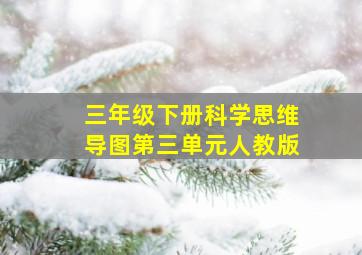 三年级下册科学思维导图第三单元人教版